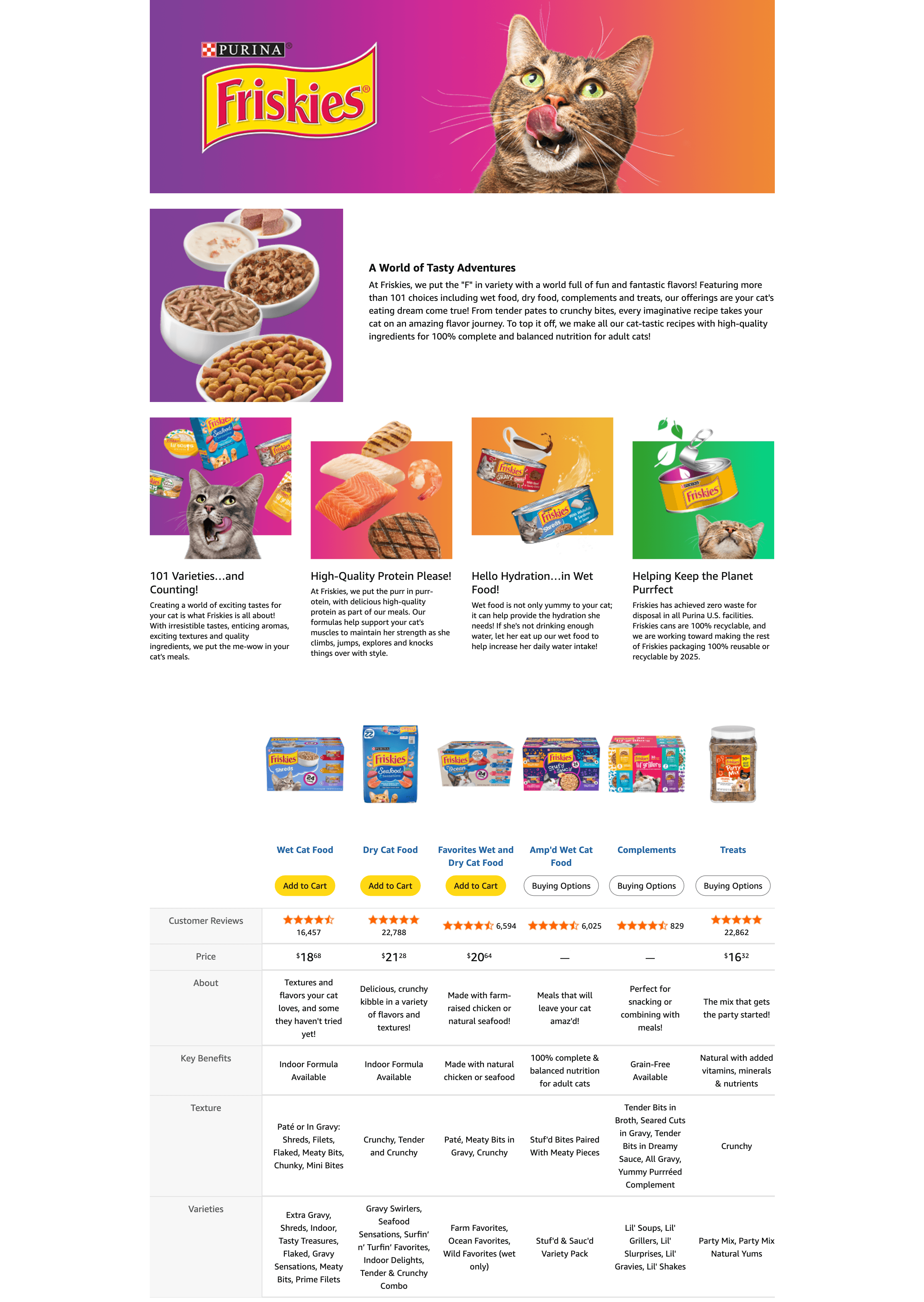 PURINA
Friskies

A World of Tasty Adventures
At Friskies, we put the "F" in variety with a world full of fun and fantastic flavors! Featuring more than 101 choices including wet food, dry food, complements and treats, our offerings are your cat's eating dream come true! From tender pates to crunchy bites, every imaginative recipe takes your cat on an amazing flavor journey. To top it off, we make all our cat-tastic recipes with high-quality ingredients for 100% complete and balanced nutrition for adult cats!

101 Varieties…and Counting!
Creating a world of exciting tastes for your cat is what Friskies is all about! With irresistible tastes, enticing aromas, exciting textures and quality ingredients, we put the me-wow in your cat's meals.

High-Quality Protein Please!
At Friskies, we put the purr in purr-otein, with delicious high-quality protein as part of our meals. Our formulas help support your cat's muscles to maintain her strength as she climbs, jumps, explores and knocks things over with style.

Hello Hydration…in Wet Food!
Wet food is not only yummy to your cat; it can help provide the hydration she needs! If she's not drinking enough water, let her eat up our wet food to help increase her daily water intake!

Helping Keep the Planet Purrfect
Friskies has achieved zero waste for disposal in all Purina U.S. facilities. Friskies cans are 100% recyclable, and we are working toward making the rest of Friskies packaging 100% reusable or recyclable by 2025.

| | Wet Cat Food | Dry Cat Food | Favorites Wet and Dry Cat Food | Amp'd Wet Cat Food | Complements | Treats |
|---|---|---|---|---|---|---|
| | Add to Cart | Add to Cart | Add to Cart | Buying Options | Buying Options | Buying Options |
| Customer Reviews | 16,457 | 22,788 | 6,594 | 6,025 | 829 | 22,862 |
| Price | $18^{68}$ | $21^{28}$ | $20^{64}$ | — | — | $16^{32}$ |
| About | Textures and flavors your cat loves, and some they haven't tried yet! | Delicious, crunchy kibble in a variety of flavors and textures! | Made with farm-raised chicken or natural seafood! | Meals that will leave your cat amaz'd! | Perfect for snacking or combining with meals! | The mix that gets the party started! |
| Key Benefits | Indoor Formula Available | Indoor Formula Available | Made with natural chicken or seafood | 100% complete & balanced nutrition for adult cats | Grain-Free Available | Natural with added vitamins, minerals & nutrients |
| Texture | Paté or In Gravy: Shreds, Filets, Flaked, Meaty Bits, Chunky, Mini Bites | Crunchy, Tender and Crunchy | Paté, Meaty Bits in Gravy, Crunchy | Stuf'd Bites Paired With Meaty Pieces | Tender Bits in Broth, Seared Cuts in Gravy, Tender Bits in Dreamy Sauce, All Gravy, Yummy Purrréed Complement | Crunchy |
| Varieties | Extra Gravy, Shreds, Indoor, Tasty Treasures, Flaked, Gravy Sensations, Meaty Bits, Prime Filets | Gravy Swirlers, Seafood Sensations, Surfin' n' Turfin' Favorites, Indoor Delights, Tender & Crunchy Combo | Farm Favorites, Ocean Favorites, Wild Favorites (wet only) | Stuf'd & Sauc'd Variety Pack | Lil' Soups, Lil' Grillers, Lil' Slurprises, Lil' Gravies, Lil' Shakes | Party Mix, Party Mix Natural Yums |